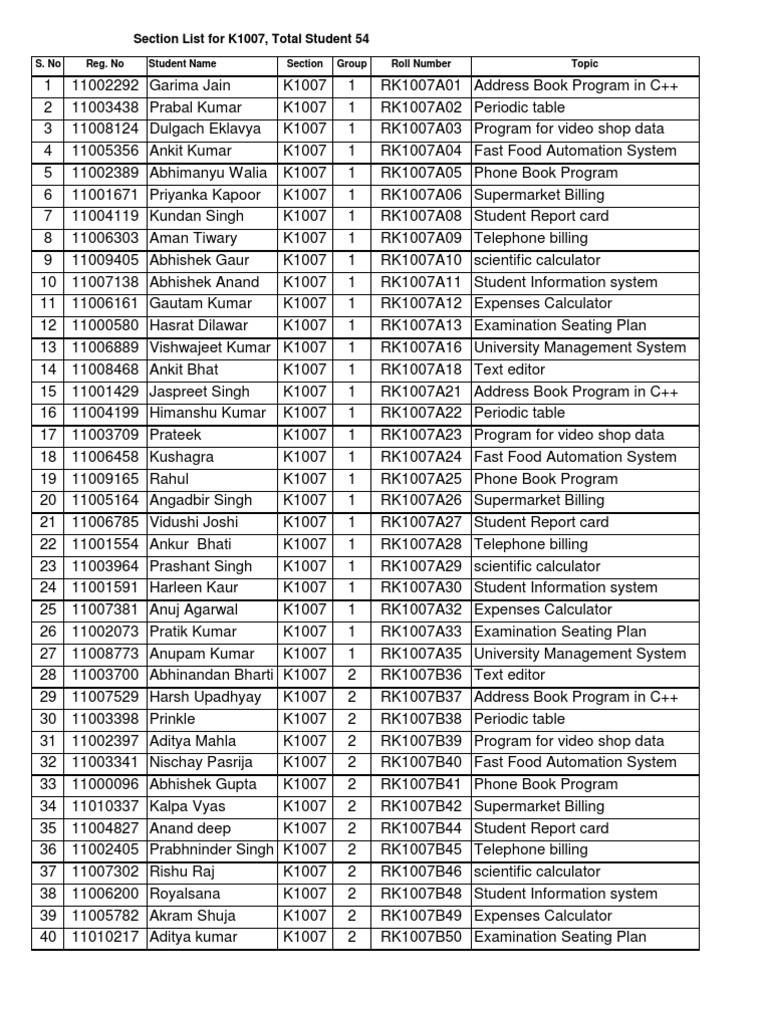 Section List for K1007, Total Student 54

| S. No | Reg. No | Student Name | Section | Group | Roll Number | Topic |
|---|---|---|---|---|---|---|
| 1 | 11002292 | Garima Jain | K1007 | 1 | RK1007A01 | Address Book Program in C++ |
| 2 | 11003438 | Prabal Kumar | K1007 | 1 | RK1007A02 | Periodic table |
| 3 | 11008124 | Dulgach Eklavya | K1007 | 1 | RK1007A03 | Program for video shop data |
| 4 | 11005356 | Ankit Kumar | K1007 | 1 | RK1007A04 | Fast Food Automation System |
| 5 | 11002389 | Abhimanyu Walia | K1007 | 1 | RK1007A05 | Phone Book Program |
| 6 | 11001671 | Priyanka Kapoor | K1007 | 1 | RK1007A06 | Supermarket Billing |
| 7 | 11004119 | Kundan Singh | K1007 | 1 | RK1007A08 | Student Report card |
| 8 | 11006303 | Aman Tiwary | K1007 | 1 | RK1007A09 | Telephone billing |
| 9 | 11009405 | Abhishek Gaur | K1007 | 1 | RK1007A10 | scientific calculator |
| 10 | 11007138 | Abhishek Anand | K1007 | 1 | RK1007A11 | Student Information system |
| 11 | 11006161 | Gautam Kumar | K1007 | 1 | RK1007A12 | Expenses Calculator |
| 12 | 11000580 | Hasrat Dilawar | K1007 | 1 | RK1007A13 | Examination Seating Plan |
| 13 | 11006889 | Vishwajeet Kumar | K1007 | 1 | RK1007A16 | University Management System |
| 14 | 11008468 | Ankit Bhat | K1007 | 1 | RK1007A18 | Text editor |
| 15 | 11001429 | Jaspreet Singh | K1007 | 1 | RK1007A21 | Address Book Program in C++ |
| 16 | 11004199 | Himanshu Kumar | K1007 | 1 | RK1007A22 | Periodic table |
| 17 | 11003709 | Prateek | K1007 | 1 | RK1007A23 | Program for video shop data |
| 18 | 11006458 | Kushagra | K1007 | 1 | RK1007A24 | Fast Food Automation System |
| 19 | 11009165 | Rahul | K1007 | 1 | RK1007A25 | Phone Book Program |
| 20 | 11005164 | Angadbir Singh | K1007 | 1 | RK1007A26 | Supermarket Billing |
| 21 | 11006785 | Vidushi Joshi | K1007 | 1 | RK1007A27 | Student Report card |
| 22 | 11001554 | Ankur Bhati | K1007 | 1 | RK1007A28 | Telephone billing |
| 23 | 11003964 | Prashant Singh | K1007 | 1 | RK1007A29 | scientific calculator |
| 24 | 11001591 | Harleen Kaur | K1007 | 1 | RK1007A30 | Student Information system |
| 25 | 11007381 | Anuj Agarwal | K1007 | 1 | RK1007A32 | Expenses Calculator |
| 26 | 11002073 | Pratik Kumar | K1007 | 1 | RK1007A33 | Examination Seating Plan |
| 27 | 11008773 | Anupam Kumar | K1007 | 1 | RK1007A35 | University Management System |
| 28 | 11003700 | Abhinandan Bharti | K1007 | 2 | RK1007B36 | Text editor |
| 29 | 11007529 | Harsh Upadhyay | K1007 | 2 | RK1007B37 | Address Book Program in C++ |
| 30 | 11003398 | Prinkle | K1007 | 2 | RK1007B38 | Periodic table |
| 31 | 11002397 | Aditya Mahla | K1007 | 2 | RK1007B39 | Program for video shop data |
| 32 | 11003341 | Nischay Pasrija | K1007 | 2 | RK1007B40 | Fast Food Automation System |
| 33 | 11000096 | Abhishek Gupta | K1007 | 2 | RK1007B41 | Phone Book Program |
| 34 | 11010337 | Kalpa Vyas | K1007 | 2 | RK1007B42 | Supermarket Billing |
| 35 | 11004827 | Anand deep | K1007 | 2 | RK1007B44 | Student Report card |
| 36 | 11002405 | Prabhninder Singh | K1007 | 2 | RK1007B45 | Telephone billing |
| 37 | 11007302 | Rishu Raj | K1007 | 2 | RK1007B46 | scientific calculator |
| 38 | 11006200 | Royalsana | K1007 | 2 | RK1007B48 | Student Information system |
| 39 | 11005782 | Akram Shuja | K1007 | 2 | RK1007B49 | Expenses Calculator |
| 40 | 11010217 | Aditya kumar | K1007 | 2 | RK1007B50 | Examination Seating Plan |